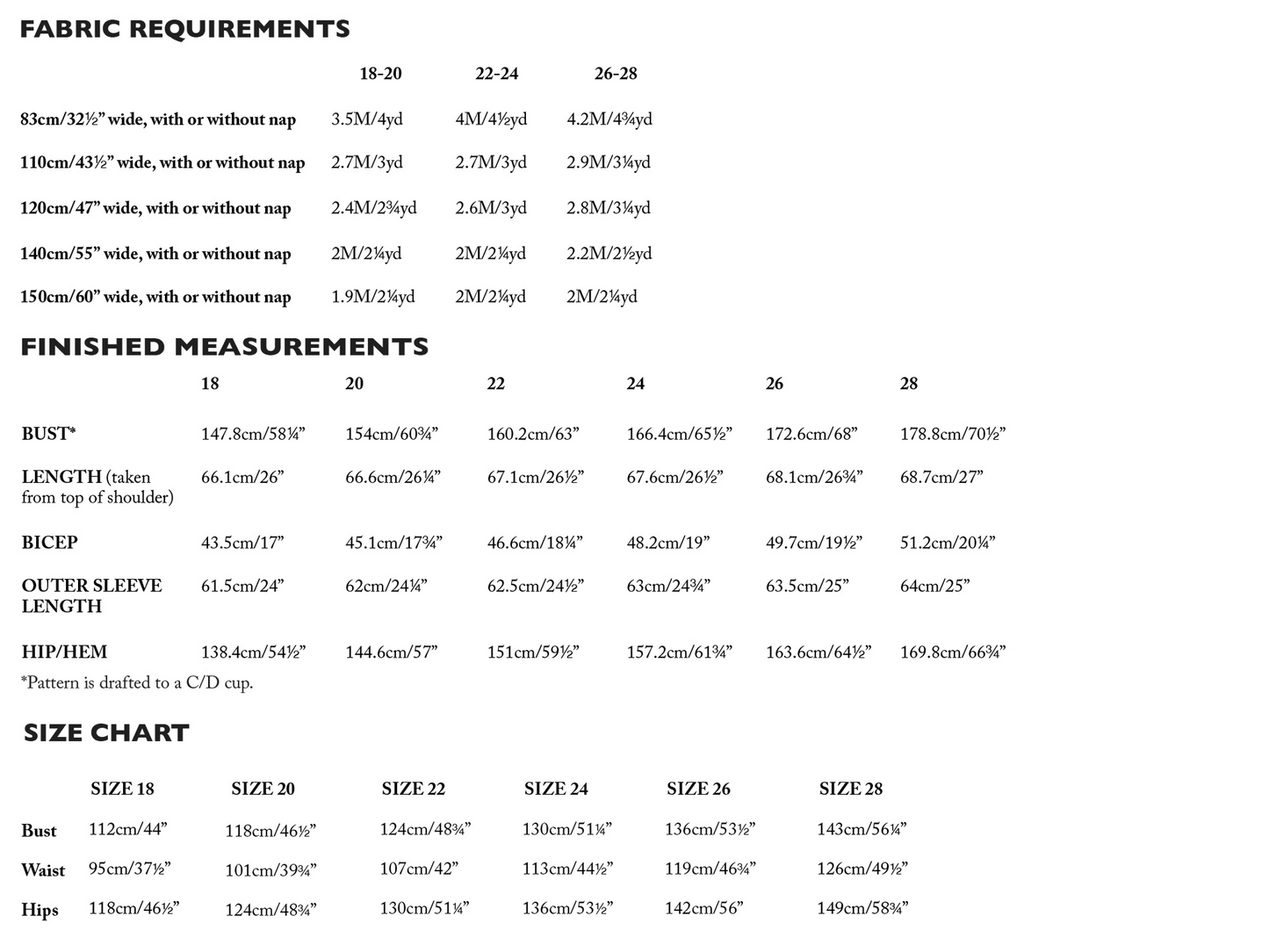 FABRIC REQUIREMENTS

|  | 18-20 | 22-24 | 26-28 |
|---|---|---|---|
| 83cm/32½" wide, with or without nap | 3.5M/4yd | 4M/4½yd | 4.2M/4¾yd |
| 110cm/43½" wide, with or without nap | 2.7M/3yd | 2.7M/3yd | 2.9M/3¼yd |
| 120cm/47" wide, with or without nap | 2.4M/2¾yd | 2.6M/3yd | 2.8M/3¼yd |
| 140cm/55" wide, with or without nap | 2M/2¼yd | 2M/2¼yd | 2.2M/2½yd |
| 150cm/60" wide, with or without nap | 1.9M/2¼yd | 2M/2¼yd | 2M/2¼yd |

FINISHED MEASUREMENTS

|  | 18 | 20 | 22 | 24 | 26 | 28 |
|---|---|---|---|---|---|---|
| BUST* | 147.8cm/58¼" | 154cm/60¾" | 160.2cm/63" | 166.4cm/65½" | 172.6cm/68" | 178.8cm/70½" |
| LENGTH (taken from top of shoulder) | 66.1cm/26" | 66.6cm/26¼" | 67.1cm/26½" | 67.6cm/26½" | 68.1cm/26¾" | 68.7cm/27" |
| BICEP | 43.5cm/17" | 45.1cm/17¾" | 46.6cm/18¼" | 48.2cm/19" | 49.7cm/19½" | 51.2cm/20¼" |
| OUTER SLEEVE LENGTH | 61.5cm/24" | 62cm/24¼" | 62.5cm/24½" | 63cm/24¾" | 63.5cm/25" | 64cm/25" |
| HIP/HEM | 138.4cm/54½" | 144.6cm/57" | 151cm/59½" | 157.2cm/61¾" | 163.6cm/64½" | 169.8cm/66¾" |

*Pattern is drafted to a C/D cup.

SIZE CHART

|  | SIZE 18 | SIZE 20 | SIZE 22 | SIZE 24 | SIZE 26 | SIZE 28 |
|---|---|---|---|---|---|---|
| Bust | 112cm/44" | 118cm/46½" | 124cm/48¾" | 130cm/51¼" | 136cm/53½" | 143cm/56¼" |
| Waist | 95cm/37½" | 101cm/39¾" | 107cm/42" | 113cm/44½" | 119cm/46¾" | 126cm/49½" |
| Hips | 118cm/46½" | 124cm/48¾" | 130cm/51¼" | 136cm/53½" | 142cm/56" | 149cm/58¾" |